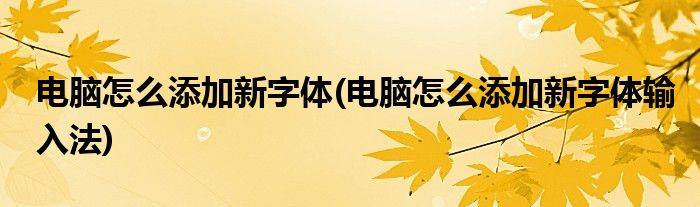 电脑怎么添加新字体(电脑怎么添加新字体输入法)